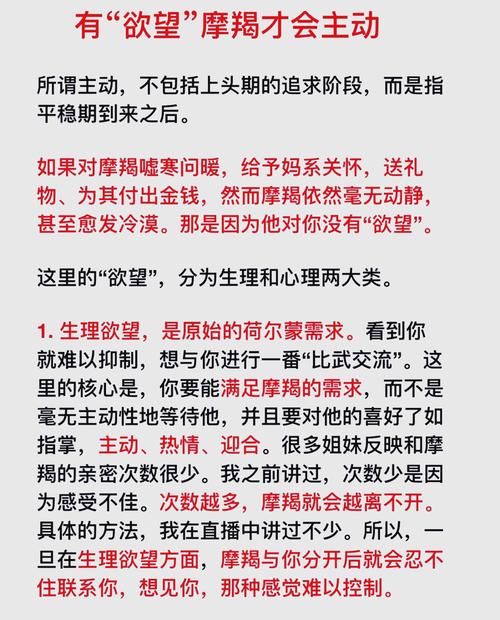 有“欲望”摩羯才会主动

所谓主动，不包括上头期的追求阶段，而是指平稳期到来之后。

如果对摩羯嘘寒问暖，给予妈系关怀，送礼物、为其付出金钱，然而摩羯依然毫无动静，甚至愈发冷漠。那是因为他对你没有“欲望”。

这里的“欲望”，分为生理和心理两大类。

1. 生理欲望，是原始的荷尔蒙需求。看到你就难以抑制，想与你进行一番“比武交流”。这里的核心是，你要能满足摩羯的需求，而不是毫无主动性地等待他，并且要对他的喜好了如指掌，主动、热情、迎合。很多姐妹反映和摩羯的亲密次数很少。我之前讲过，次数少是因为感受不佳。次数越多，摩羯就会越离不开。具体的方法，我在直播中讲过不少。所以，一旦在生理欲望方面，摩羯与你分开后就会忍不住联系你，想见你，那种感觉难以控制。